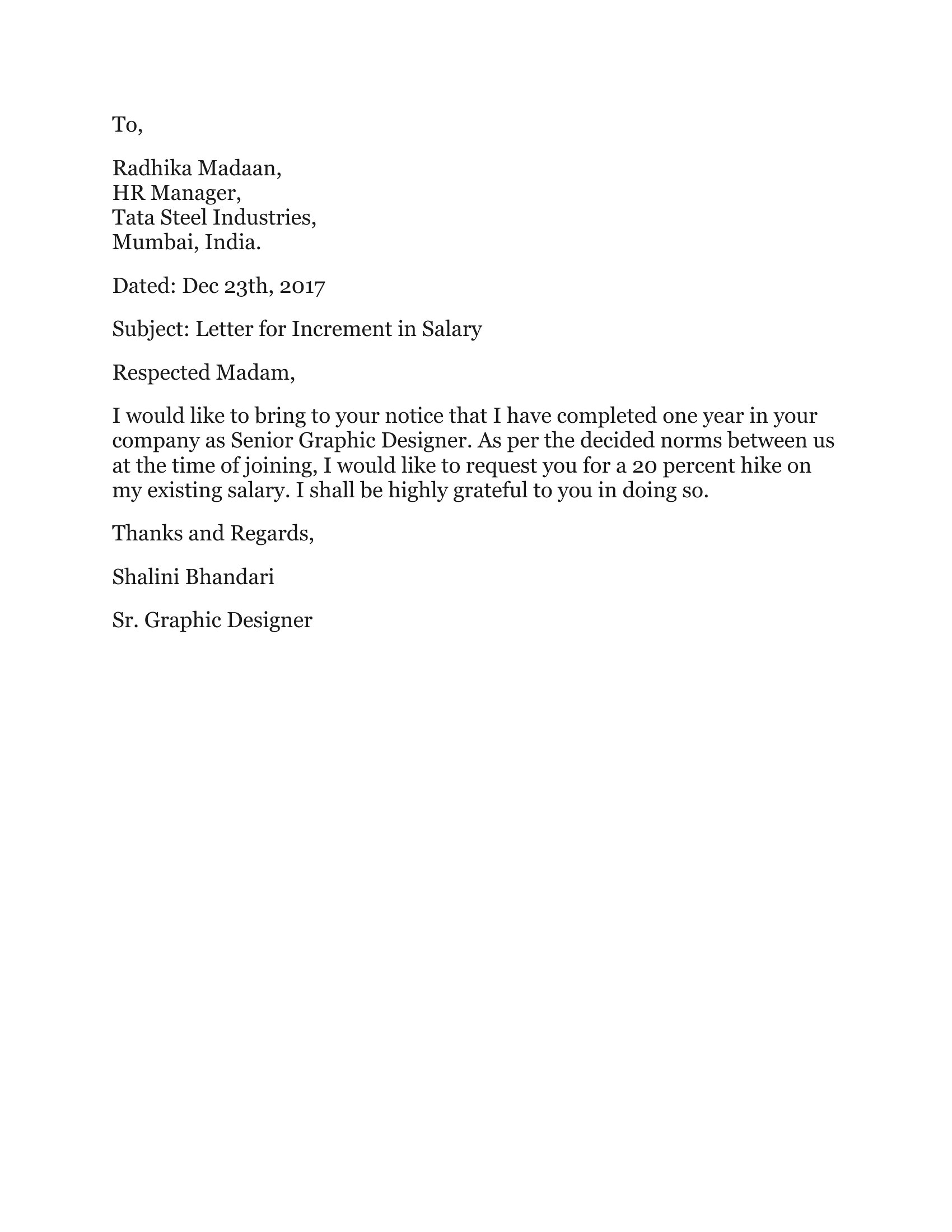 To,

Radhika Madaan,
HR Manager,
Tata Steel Industries,
Mumbai, India.

Dated: Dec 23th, 2017

Subject: Letter for Increment in Salary

Respected Madam,

I would like to bring to your notice that I have completed one year in your company as Senior Graphic Designer. As per the decided norms between us at the time of joining, I would like to request you for a 20 percent hike on my existing salary. I shall be highly grateful to you in doing so.

Thanks and Regards,

Shalini Bhandari

Sr. Graphic Designer